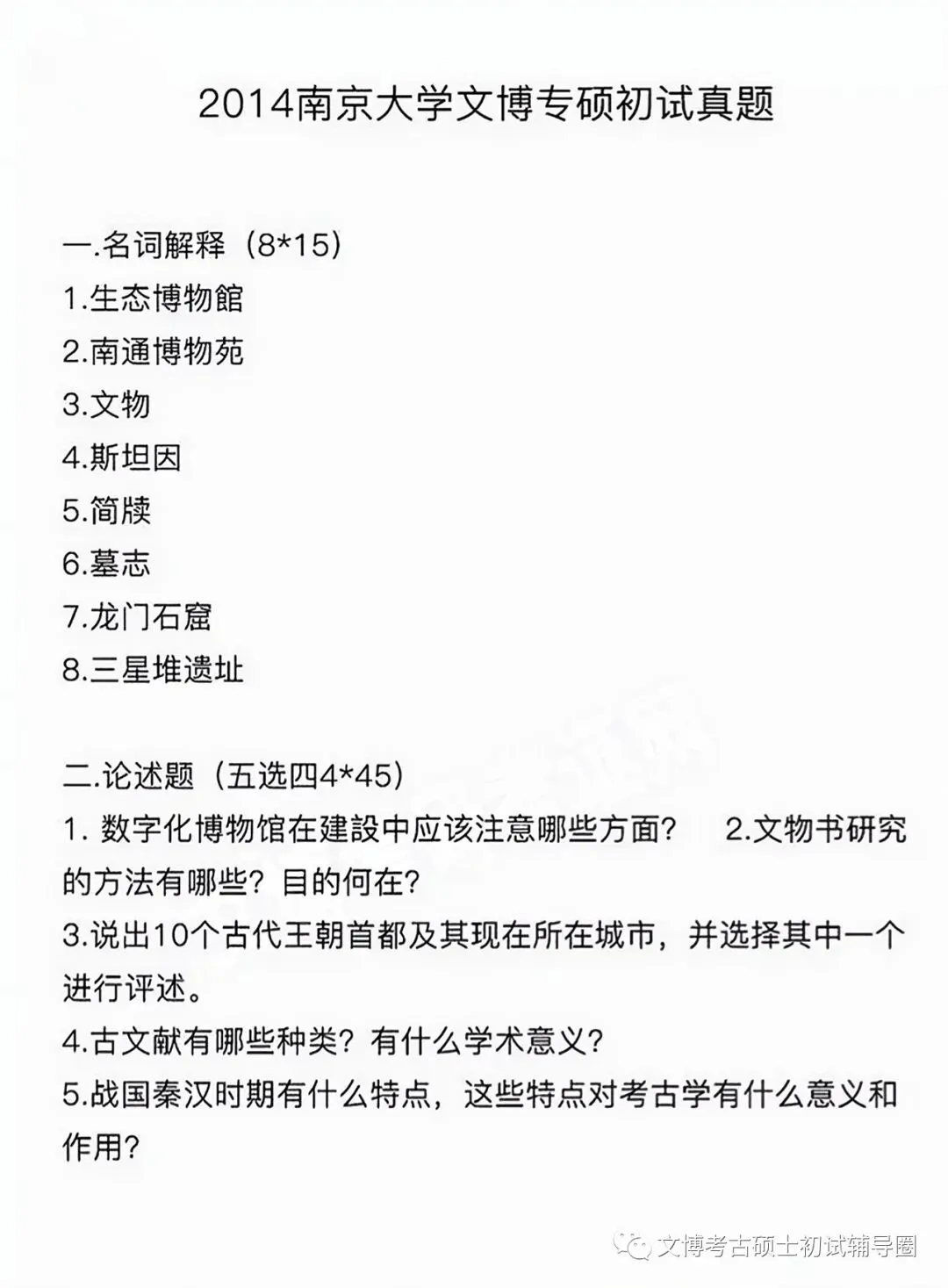 2014南京大学文博专硕初试真题

一.名词解释（8*15）
1.生态博物館
2.南通博物苑
3.文物
4.斯坦因
5.简牍
6.墓志
7.龙门石窟
8.三星堆遗址

二.论述题（五选四4*45）
1. 数字化博物馆在建設中应该注意哪些方面？ 2.文物书研究的方法有哪些？目的何在？
3.说出10个古代王朝首都及其现在所在城市，并选择其中一个进行评述。
4.古文献有哪些种类？有什么学术意义？
5.战国秦汉时期有什么特点，这些特点对考古学有什么意义和作用？

文博考古硕士初试辅导圈